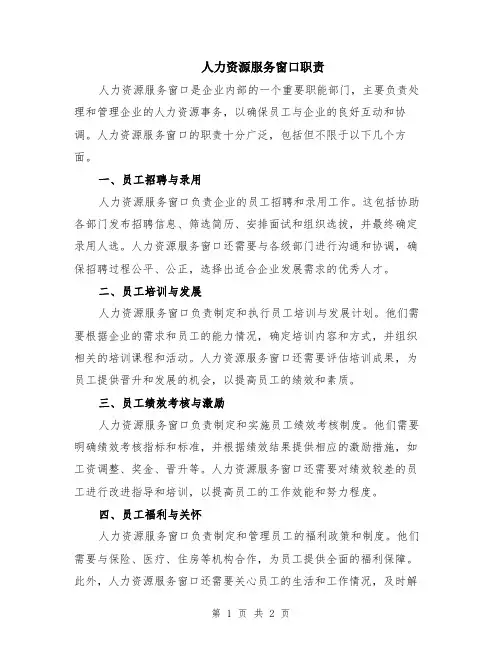 人力资源服务窗口职责

人力资源服务窗口是企业内部的一个重要职能部门，主要负责处理和管理企业的人力资源事务，以确保员工与企业的良好互动和协调。人力资源服务窗口的职责十分广泛，包括但不限于以下几个方面。

一、员工招聘与录用

人力资源服务窗口负责企业的员工招聘和录用工作。这包括协助各部门发布招聘信息、筛选简历、安排面试和组织选拔，并最终确定录用人选。人力资源服务窗口还需要与各级部门进行沟通和协调，确保招聘过程公平、公正，选择出适合企业发展需求的优秀人才。

二、员工培训与发展

人力资源服务窗口负责制定和执行员工培训与发展计划。他们需要根据企业的需求和员工的能力情况，确定培训内容和方式，并组织相关的培训课程和活动。人力资源服务窗口还需要评估培训成果，为员工提供晋升和发展的机会，以提高员工的绩效和素质。

三、员工绩效考核与激励

人力资源服务窗口负责制定和实施员工绩效考核制度。他们需要明确绩效考核指标和标准，并根据绩效结果提供相应的激励措施，如工资调整、奖金、晋升等。人力资源服务窗口还需要对绩效较差的员工进行改进指导和培训，以提高员工的工作效能和努力程度。

四、员工福利与关怀

人力资源服务窗口负责制定和管理员工的福利政策和制度。他们需要与保险、医疗、住房等机构合作，为员工提供全面的福利保障。此外，人力资源服务窗口还需要关心员工的生活和工作情况，及时解

第 1 页 共 2 页